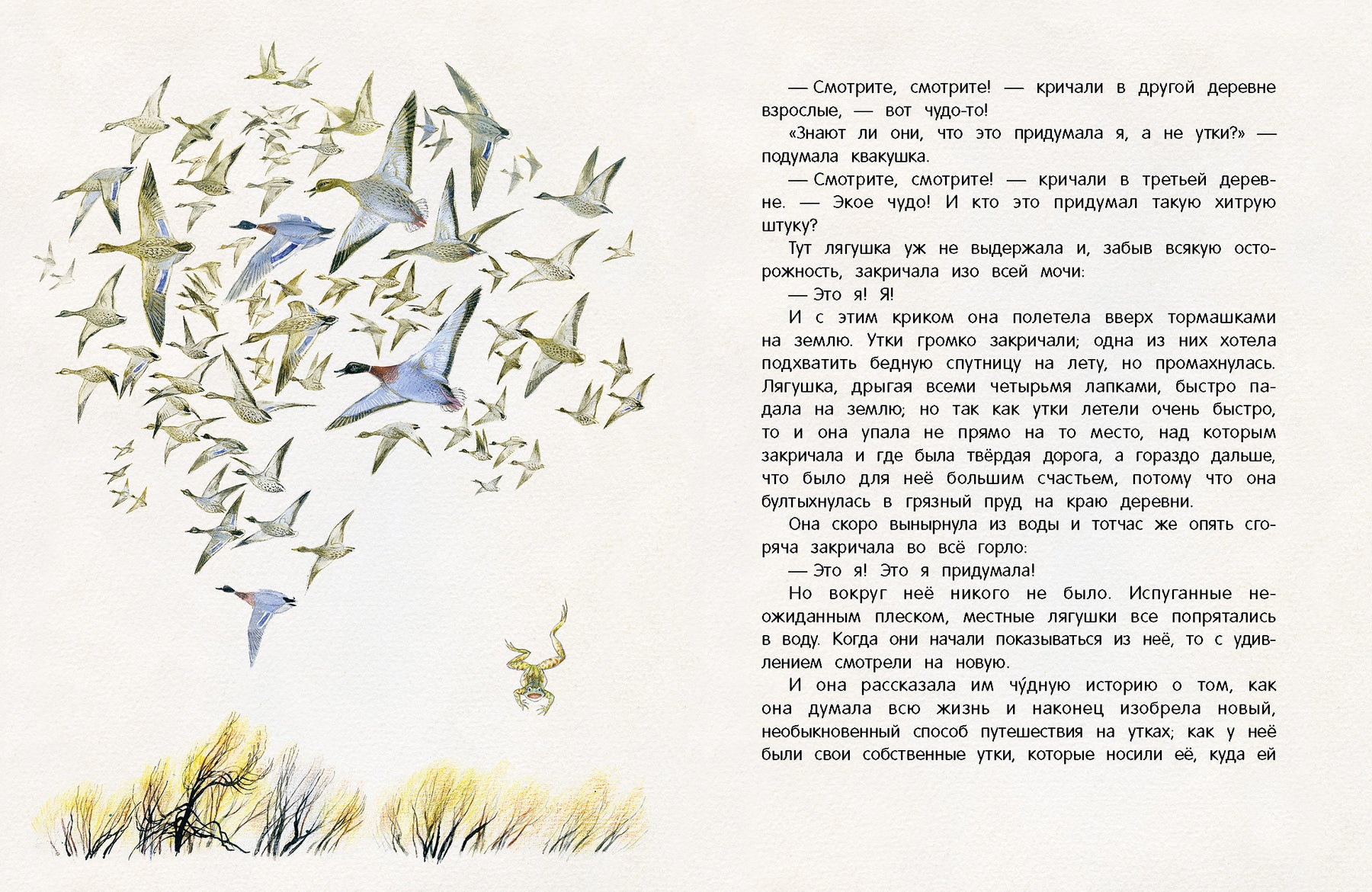 — Смотрите, смотрите! — кричали в другой деревне взрослые, — вот чудо-то!

«Знают ли они, что это придумала я, а не утки?» — подумала квакушка.

— Смотрите, смотрите! — кричали в третьей деревне. — Экое чудо! И кто это придумал такую хитрую штуку?

Тут лягушка уж не выдержала и, забыв всякую осторожность, закричала изо всей мочи:

— Это я! Я!

И с этим криком она полетела вверх тормашками на землю. Утки громко закричали; одна из них хотела подхватить бедную спутницу на лету, но промахнулась. Лягушка, дрыгая всеми четырьмя лапками, быстро падала на землю; но так как утки летели очень быстро, то и она упала не прямо на то место, над которым закричала и где была твёрдая дорога, а гораздо дальше, что было для неё большим счастьем, потому что она бултыхнулась в грязный пруд на краю деревни.

Она скоро вынырнула из воды и тотчас же опять сгоряча закричала во всё горло:

— Это я! Это я придумала!

Но вокруг неё никого не было. Испуганные неожиданным плеском, местные лягушки все попрятались в воду. Когда они начали показываться из неё, то с удивлением смотрели на новую.

И она рассказала им чу́дную историю о том, как она думала всю жизнь и наконец изобрела новый, необыкновенный способ путешествия на утках; как у неё были свои собственные утки, которые носили её, куда ей